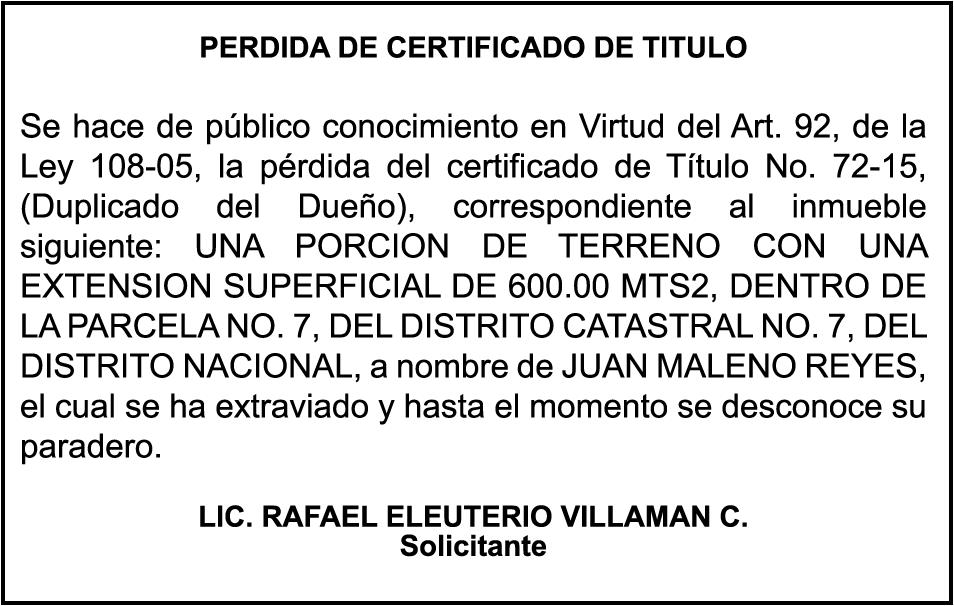 PERDIDA DE CERTIFICADO DE TITULO

Se hace de público conocimiento en Virtud del Art. 92, de la Ley 108-05, la pérdida del certificado de Título No. 72-15, (Duplicado del Dueño), correspondiente al inmueble siguiente: UNA PORCION DE TERRENO CON UNA EXTENSION SUPERFICIAL DE 600.00 MTS2, DENTRO DE LA PARCELA NO. 7, DEL DISTRITO CATASTRAL NO. 7, DEL DISTRITO NACIONAL, a nombre de JUAN MALENO REYES, el cual se ha extraviado y hasta el momento se desconoce su paradero.

LIC. RAFAEL ELEUTERIO VILLAMAN C.
Solicitante